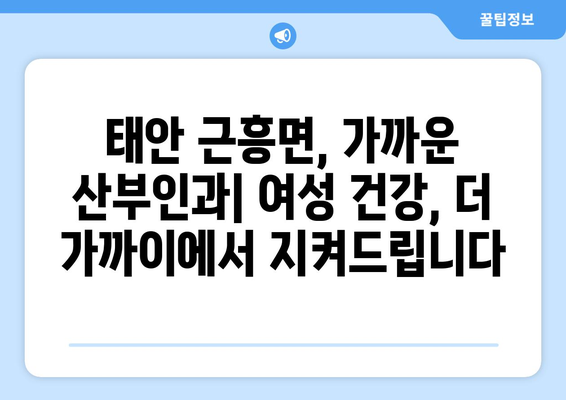 꿀팁정보

태안 근흥면, 가까운 산부인과| 여성 건강, 더 가까이에서 지켜드립니다